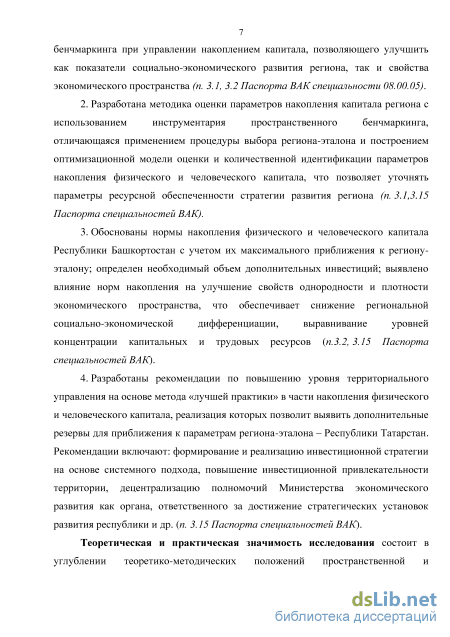 7

бенчмаркинга при управлении накоплением капитала, позволяющего улучшить как показатели социально-экономического развития региона, так и свойства экономического пространства (п. 3.1, 3.2 Паспорта ВАК специальности 08.00.05).

2. Разработана методика оценки параметров накопления капитала региона с использованием инструментария пространственного бенчмаркинга, отличающаяся применением процедуры выбора региона-эталона и построением оптимизационной модели оценки и количественной идентификации параметров накопления физического и человеческого капитала, что позволяет уточнять параметры ресурсной обеспеченности стратегии развития региона (п. 3.1,3.15 Паспорта специальностей ВАК).

3. Обоснованы нормы накопления физического и человеческого капитала Республики Башкортостан с учетом их максимального приближения к региону-эталону; определен необходимый объем дополнительных инвестиций; выявлено влияние норм накопления на улучшение свойств однородности и плотности экономического пространства, что обеспечивает снижение региональной социально-экономической дифференциации, выравнивание уровней концентрации капитальных и трудовых ресурсов (п.3.2, 3.15 Паспорта специальностей ВАК).

4. Разработаны рекомендации по повышению уровня территориального управления на основе метода «лучшей практики» в части накопления физического и человеческого капитала, реализация которых позволит выявить дополнительные резервы для приближения к параметрам региона-эталона – Республики Татарстан. Рекомендации включают: формирование и реализацию инвестиционной стратегии на основе системного подхода, повышение инвестиционной привлекательности территории, децентрализацию полномочий Министерства экономического развития как органа, ответственного за достижение стратегических установок развития республики и др. (п. 3.15 Паспорта специальностей ВАК).

Теоретическая и практическая значимость исследования состоит в углублении теоретико-методических положений пространственной и

dsLib.net
библиотека диссертаций